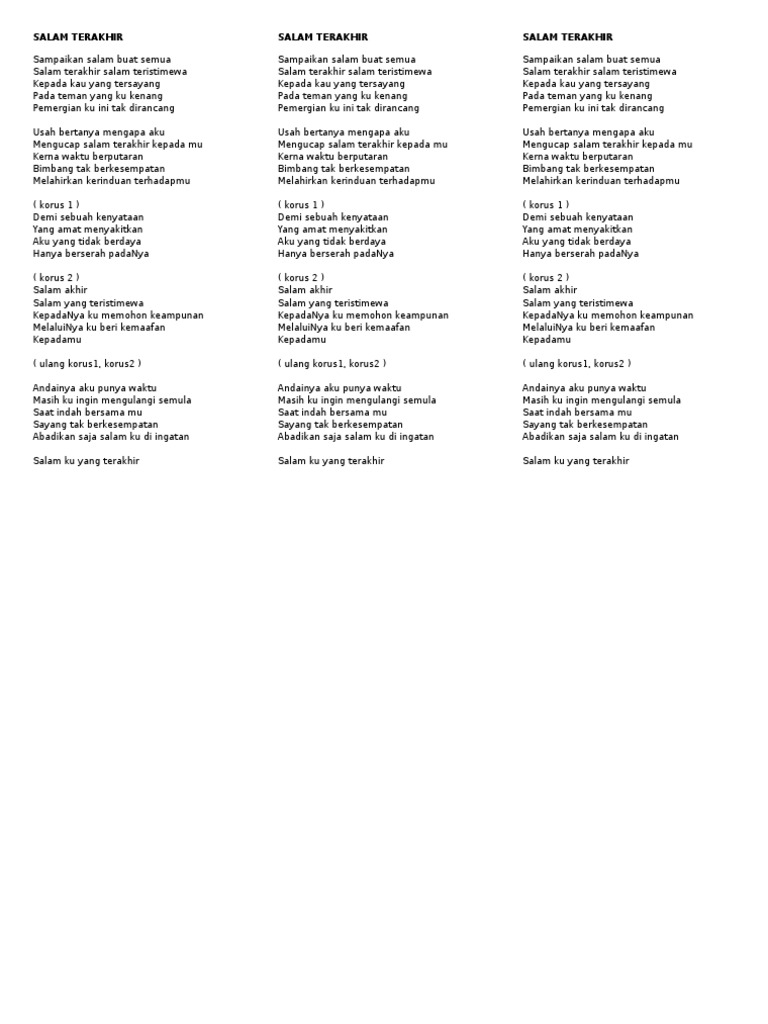 SALAM TERAKHIR

Sampaikan salam buat semua
Salam terakhir salam teristimewa
Kepada kau yang tersayang
Pada teman yang ku kenang
Pemergian ku ini tak dirancang

Usah bertanya mengapa aku
Mengucap salam terakhir kepada mu
Kerna waktu berputaran
Bimbang tak berkesempatan
Melahirkan kerinduan terhadapmu

( korus 1 )
Demi sebuah kenyataan
Yang amat menyakitkan
Aku yang tidak berdaya
Hanya berserah padaNya

( korus 2 )
Salam akhir
Salam yang teristimewa
KepadaNya ku memohon keampunan
MelaluiNya ku beri kemaafan
Kepadamu

( ulang korus1, korus2 )

Andainya aku punya waktu
Masih ku ingin mengulangi semula
Saat indah bersama mu
Sayang tak berkesempatan
Abadikan saja salam ku di ingatan

Salam ku yang terakhir

SALAM TERAKHIR

Sampaikan salam buat semua
Salam terakhir salam teristimewa
Kepada kau yang tersayang
Pada teman yang ku kenang
Pemergian ku ini tak dirancang

Usah bertanya mengapa aku
Mengucap salam terakhir kepada mu
Kerna waktu berputaran
Bimbang tak berkesempatan
Melahirkan kerinduan terhadapmu

( korus 1 )
Demi sebuah kenyataan
Yang amat menyakitkan
Aku yang tidak berdaya
Hanya berserah padaNya

( korus 2 )
Salam akhir
Salam yang teristimewa
KepadaNya ku memohon keampunan
MelaluiNya ku beri kemaafan
Kepadamu

( ulang korus1, korus2 )

Andainya aku punya waktu
Masih ku ingin mengulangi semula
Saat indah bersama mu
Sayang tak berkesempatan
Abadikan saja salam ku di ingatan

Salam ku yang terakhir

SALAM TERAKHIR

Sampaikan salam buat semua
Salam terakhir salam teristimewa
Kepada kau yang tersayang
Pada teman yang ku kenang
Pemergian ku ini tak dirancang

Usah bertanya mengapa aku
Mengucap salam terakhir kepada mu
Kerna waktu berputaran
Bimbang tak berkesempatan
Melahirkan kerinduan terhadapmu

( korus 1 )
Demi sebuah kenyataan
Yang amat menyakitkan
Aku yang tidak berdaya
Hanya berserah padaNya

( korus 2 )
Salam akhir
Salam yang teristimewa
KepadaNya ku memohon keampunan
MelaluiNya ku beri kemaafan
Kepadamu

( ulang korus1, korus2 )

Andainya aku punya waktu
Masih ku ingin mengulangi semula
Saat indah bersama mu
Sayang tak berkesempatan
Abadikan saja salam ku di ingatan

Salam ku yang terakhir